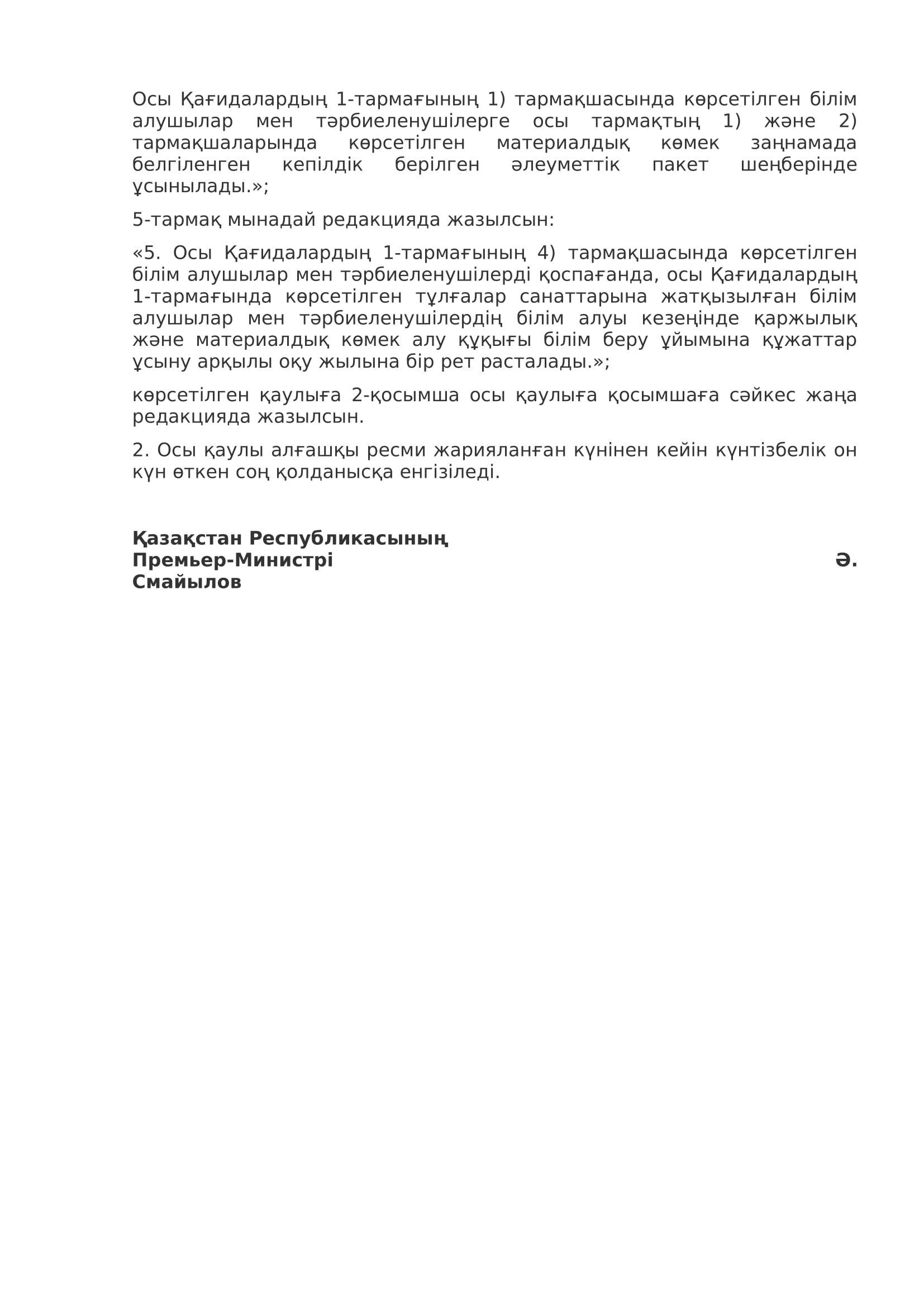 Осы Қағидалардың 1-тармағының 1) тармақшасында көрсетілген білім алушылар мен тәрбиеленушілерге осы тармақтың 1) және 2) тармақшаларында көрсетілген материалдық көмек заңнамада белгіленген кепілдік берілген әлеуметтік пакет шеңберінде ұсынылады.»;

5-тармақ мынадай редакцияда жазылсын:

«5. Осы Қағидалардың 1-тармағының 4) тармақшасында көрсетілген білім алушылар мен тәрбиеленушілерді қоспағанда, осы Қағидалардың 1-тармағында көрсетілген тұлғалар санаттарына жатқызылған білім алушылар мен тәрбиеленушілердің білім алуы кезеңінде қаржылық және материалдық көмек алу құқығы білім беру ұйымына құжаттар ұсыну арқылы оқу жылына бір рет расталады.»;

көрсетілген қаулыға 2-қосымша осы қаулыға қосымшаға сәйкес жаңа редакцияда жазылсын.

2. Осы қаулы алғашқы ресми жарияланған күнінен кейін күнтізбелік он күн өткен соң қолданысқа енгізіледі.

Қазақстан Республикасының
Премьер-Министрі Ә.
Смайылов